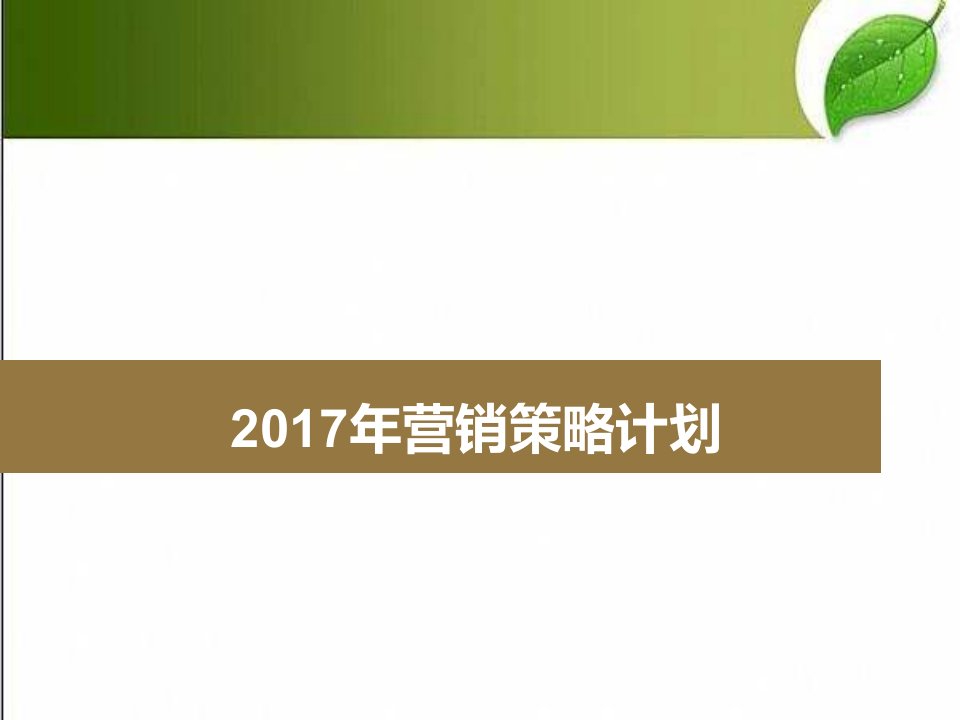 2017年营销策略计划